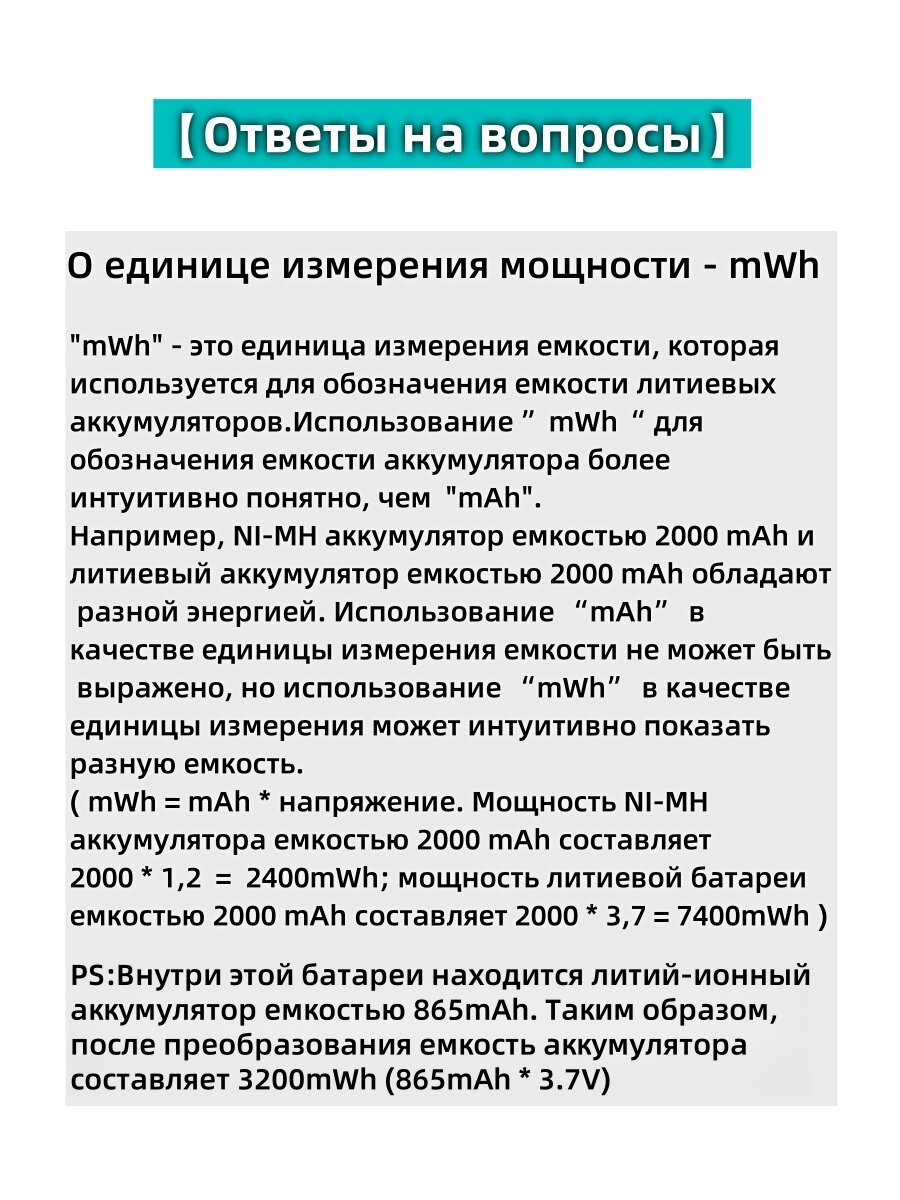 【Ответы на вопросы】

О единице измерения мощности - mWh

"mWh" - это единица измерения емкости, которая используется для обозначения емкости литиевых аккумуляторов.Использование ” mWh “ для обозначения емкости аккумулятора более интуитивно понятно, чем "mAh".
Например, NI-MH аккумулятор емкостью 2000 mAh и литиевый аккумулятор емкостью 2000 mAh обладают разной энергией. Использование “mAh” в качестве единицы измерения емкости не может быть выражено, но использование “mWh” в качестве единицы измерения может интуитивно показать разную емкость.
( mWh = mAh * напряжение. Мощность NI-MH аккумулятора емкостью 2000 mAh составляет 2000 * 1,2 = 2400mWh; мощность литиевой батареи емкостью 2000 mAh составляет 2000 * 3,7 = 7400mWh )

PS:Внутри этой батареи находится литий-ионный аккумулятор емкостью 865mAh. Таким образом, после преобразования емкость аккумулятора составляет 3200mWh (865mAh * 3.7V)